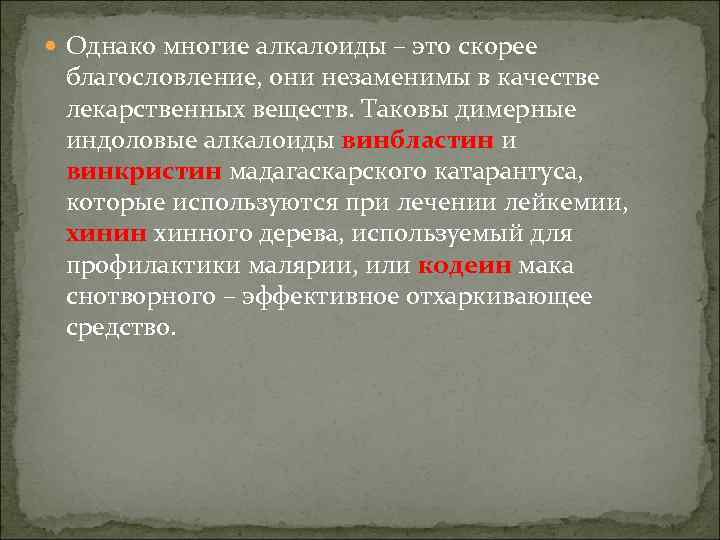 Однако многие алкалоиды – это скорее благословление, они незаменимы в качестве лекарственных веществ. Таковы димерные индоловые алкалоиды винбластин и винкристин мадагаскарского катарантуса, которые используются при лечении лейкемии, хинин хинного дерева, используемый для профилактики малярии, или кодеин мака снотворного – эффективное отхаркивающее средство.